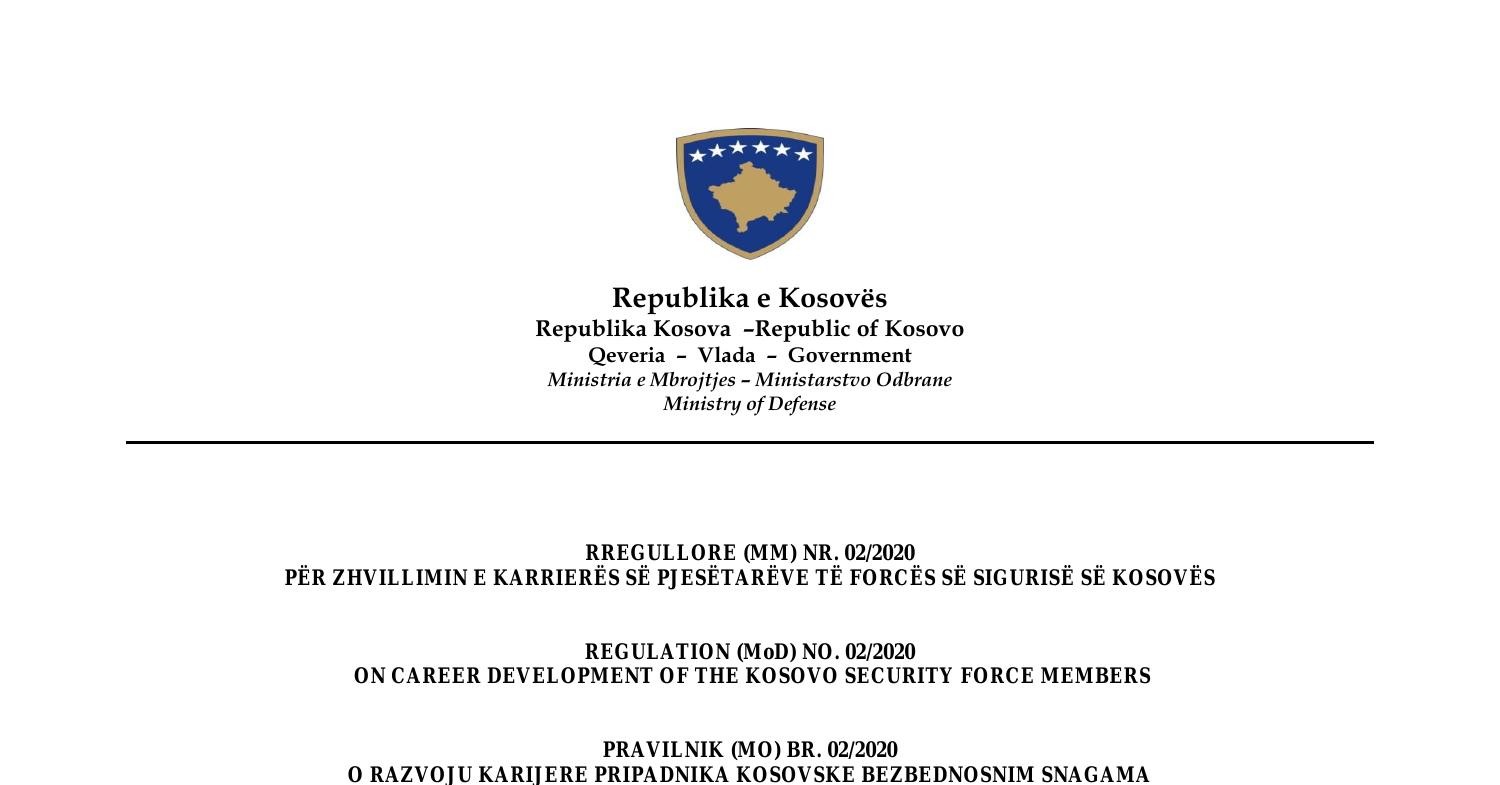 Republika e Kosovës
Republika Kosova –Republic of Kosovo
Qeveria – Vlada – Government
Ministria e Mbrojtjes – Ministarstvo Odbrane
Ministry of Defense

RREGULLORE (MM) NR. 02/2020
PËR ZHVILLIMIN E KARRIERËS SË PJESËTARËVE TË FORCËS SË SIGURISË SË KOSOVËS

REGULATION (MoD) NO. 02/2020
ON CAREER DEVELOPMENT OF THE KOSOVO SECURITY FORCE MEMBERS

PRAVILNIK (MO) BR. 02/2020
O RAZVOJU KARIJERE PRIPADNIKA KOSOVSKE BEZBEDNOSNIM SNAGAMA